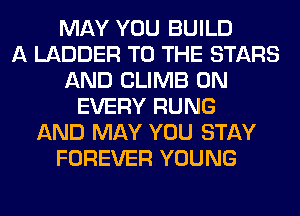 MAY YOU BUILD
A LADDER TO THE STARS
AND CLIMB ON
EVERY RUNG
AND MAY YOU STAY
FOREVER YOUNG